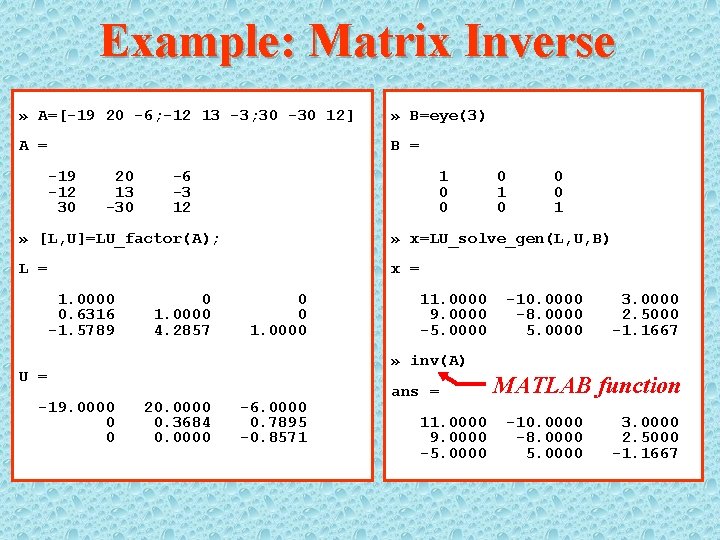 Example: Matrix Inverse

» A=[-19 20 -6;-12 13 -3;30 -30 12]

A =

-19 20 -6
-12 13 -3
30 -30 12

» [L,U]=LU_factor(A);

L =

1.0000 0 0
0.6316 1.0000 0
-1.5789 4.2857 1.0000

U =

-19.0000 20.0000 -6.0000
0 0.3684 0.7895
0 0.0000 -0.8571

» B=eye(3)

B =

1 0 0
0 1 0
0 0 1

» x=LU_solve_gen(L,U,B)

x =

11.0000 -10.0000 3.0000
9.0000 -8.0000 2.5000
-5.0000 5.0000 -1.1667

» inv(A)

MATLAB function

ans =

11.0000 -10.0000 3.0000
9.0000 -8.0000 2.5000
-5.0000 5.0000 -1.1667